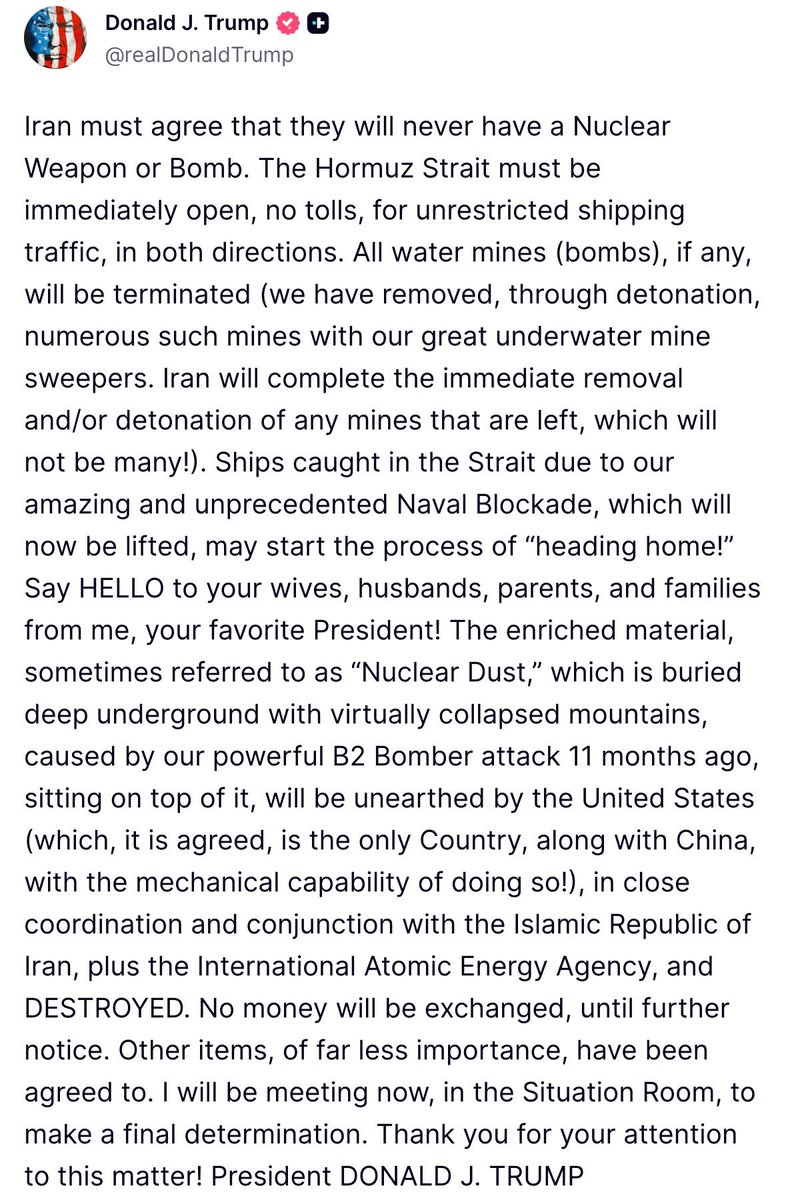 Donald J. Trump
@realDonaldTrump

Iran must agree that they will never have a Nuclear Weapon or Bomb. The Hormuz Strait must be immediately open, no tolls, for unrestricted shipping traffic, in both directions. All water mines (bombs), if any, will be terminated (we have removed, through detonation, numerous such mines with our great underwater mine sweepers. Iran will complete the immediate removal and/or detonation of any mines that are left, which will not be many!). Ships caught in the Strait due to our amazing and unprecedented Naval Blockade, which will now be lifted, may start the process of “heading home!” Say HELLO to your wives, husbands, parents, and families from me, your favorite President! The enriched material, sometimes referred to as “Nuclear Dust,” which is buried deep underground with virtually collapsed mountains, caused by our powerful B2 Bomber attack 11 months ago, sitting on top of it, will be unearthed by the United States (which, it is agreed, is the only Country, along with China, with the mechanical capability of doing so!), in close coordination and conjunction with the Islamic Republic of Iran, plus the International Atomic Energy Agency, and DESTROYED. No money will be exchanged, until further notice. Other items, of far less importance, have been agreed to. I will be meeting now, in the Situation Room, to make a final determination. Thank you for your attention to this matter! President DONALD J. TRUMP